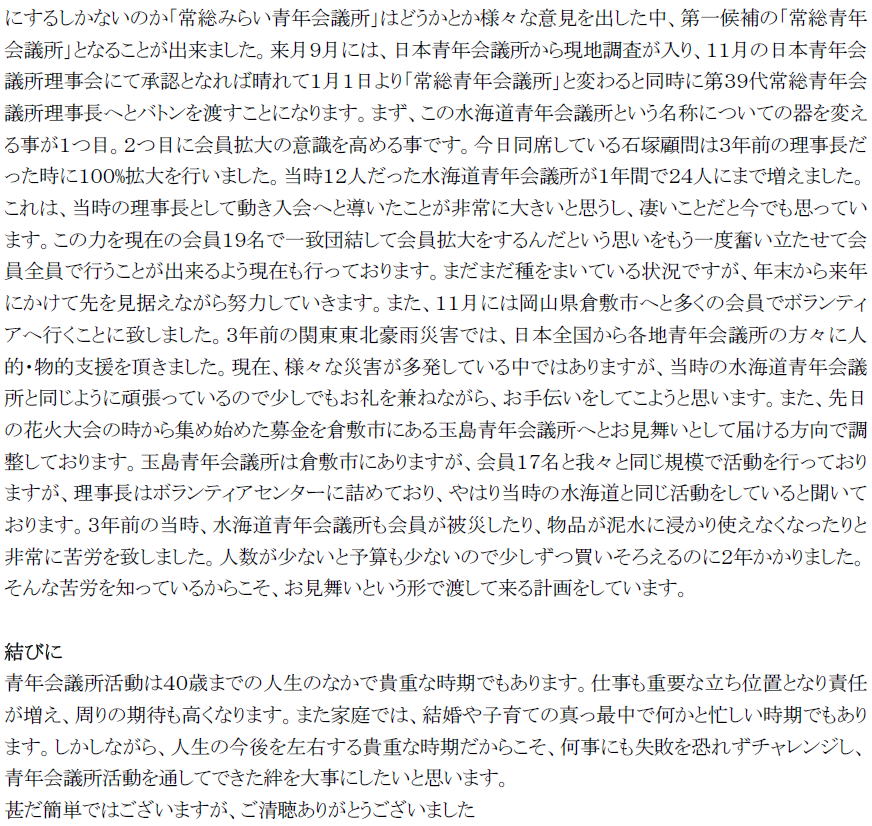 にするしかないのか「常総みらい青年会議所」はどうかとか様々な意見を出した中、第一候補の「常総青年会議所」となることが出来ました。来月9月には、日本青年会議所から現地調査が入り、11月の日本青年会議所理事会にて承認となれば晴れて1月1日より「常総青年会議所」と変わると同時に第39代常総青年会議所理事長へとバトンを渡すことになります。まず、この水海道青年会議所という名称についての器を変える事が1つ目。2つ目に会員拡大の意識を高める事です。今日同席している石塚顧問は3年前の理事長だった時に100%拡大を行いました。当時12人だった水海道青年会議所が1年間で24人にまで増えました。これは、当時の理事長として動き入会へと導いたことが非常に大きいと思うし、凄いことだと今でも思っています。この力を現在の会員19名で一致団結して会員拡大をするんだという思いをもう一度奮い立たせて会員全員で行うことが出来るよう現在も行っております。まだまだ種をまいている状況ですが、年末から来年にかけて先を見据えながら努力していきます。また、11月には岡山県倉敷市へと多くの会員でボランティアへ行くことに致しました。3年前の関東東北豪雨災害では、日本全国から各地青年会議所の方々に人的・物的支援を頂きました。現在、様々な災害が多発している中ではありますが、当時の水海道青年会議所と同じように頑張っているので少しでもお礼を兼ねながら、お手伝いをしてこようと思います。また、先日の花火大会の時から集め始めた募金を倉敷市にある玉島青年会議所へとお見舞いとして届ける方向で調整しております。玉島青年会議所は倉敷市にありますが、会員17名と我々と同じ規模で活動を行っておりますが、理事長はボランティアセンターに詰めており、やはり当時の水海道と同じ活動をしていると聞いております。3年前の当時、水海道青年会議所も会員が被災したり、物品が泥水に浸かり使えなくなったりと非常に苦労を致しました。人数が少ないと予算も少ないので少しずつ買いそろえるのに2年かかりました。そんな苦労を知っているからこそ、お見舞いという形で渡して来る計画をしています。

結びに
青年会議所活動は40歳までの人生のなかで貴重な時期でもあります。仕事も重要な立ち位置となり責任が増え、周りの期待も高くなります。また家庭では、結婚や子育ての真っ最中で何かと忙しい時期でもあります。しかしながら、人生の今後を左右する貴重な時期だからこそ、何事にも失敗を恐れずチャレンジし、青年会議所活動を通してできた絆を大事にしたいと思います。
甚だ簡単ではございますが、ご清聴ありがとうございました